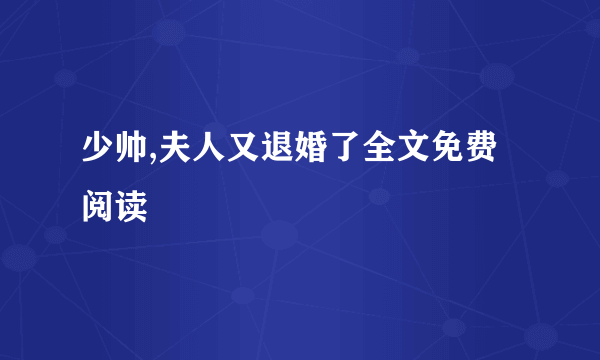 少帅,夫人又退婚了全文免费阅读